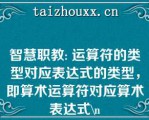 taizhouxx.cn

智慧职教: 运算符的类型对应表达式的类型，即算术运算符对应算术表达式\n